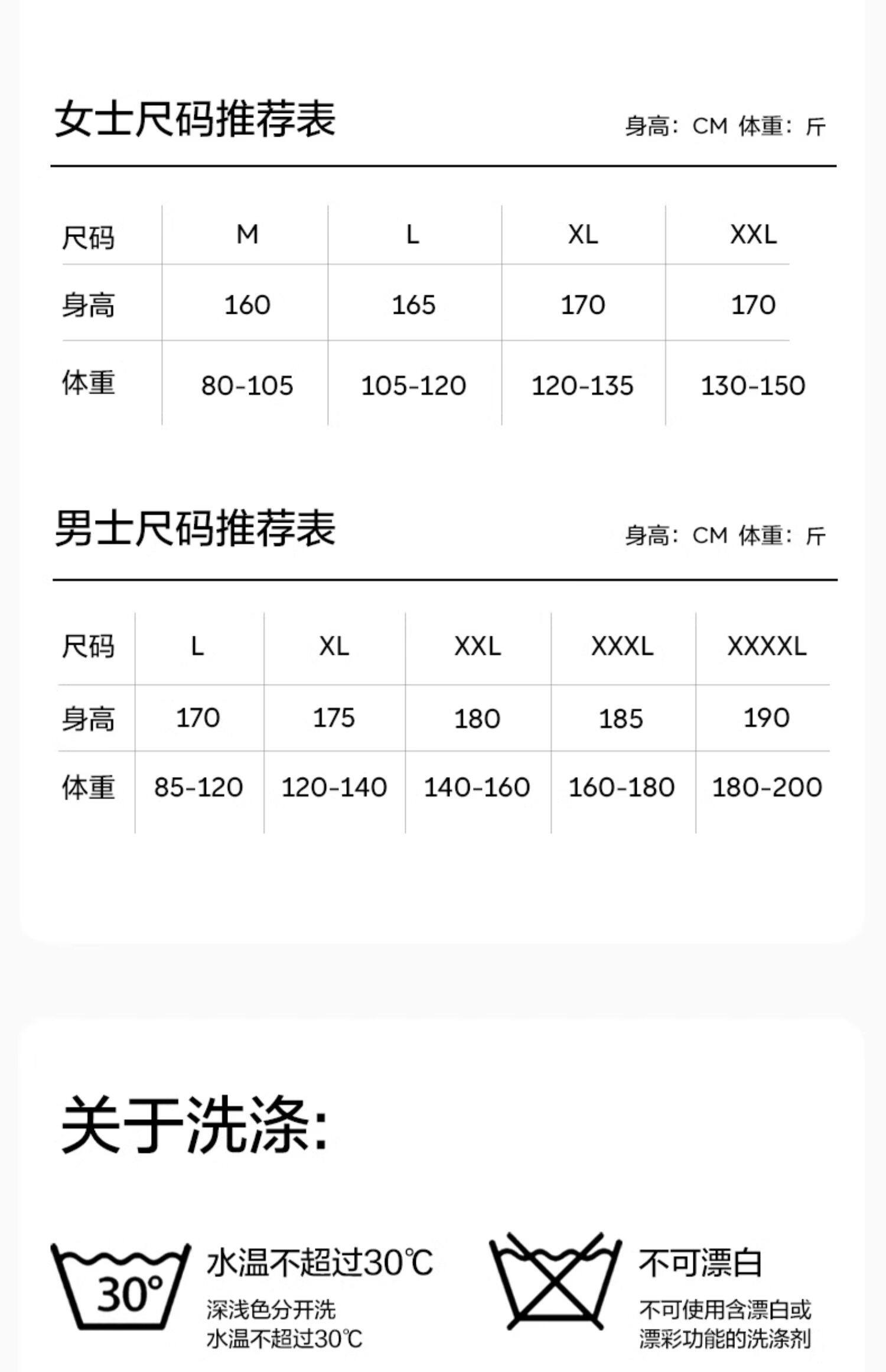 女士尺码推荐表

身高：CM 体重：斤

| 尺码 | M | L | XL | XXL |
|---|---|---|---|---|
| 身高 | 160 | 165 | 170 | 170 |
| 体重 | 80-105 | 105-120 | 120-135 | 130-150 |

男士尺码推荐表

身高：CM 体重：斤

| 尺码 | L | XL | XXL | XXXL | XXXXL |
|---|---|---|---|---|---|
| 身高 | 170 | 175 | 180 | 185 | 190 |
| 体重 | 85-120 | 120-140 | 140-160 | 160-180 | 180-200 |

关于洗涤:

30°

水温不超过30℃

深浅色分开洗
水温不超过30℃

不可漂白

不可使用含漂白或
漂彩功能的洗涤剂